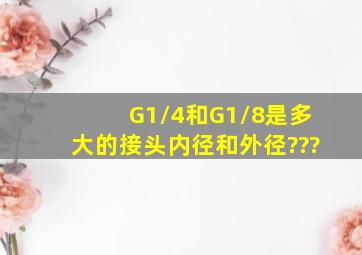 G1/4和G1/8是多大的接头内径和外径???